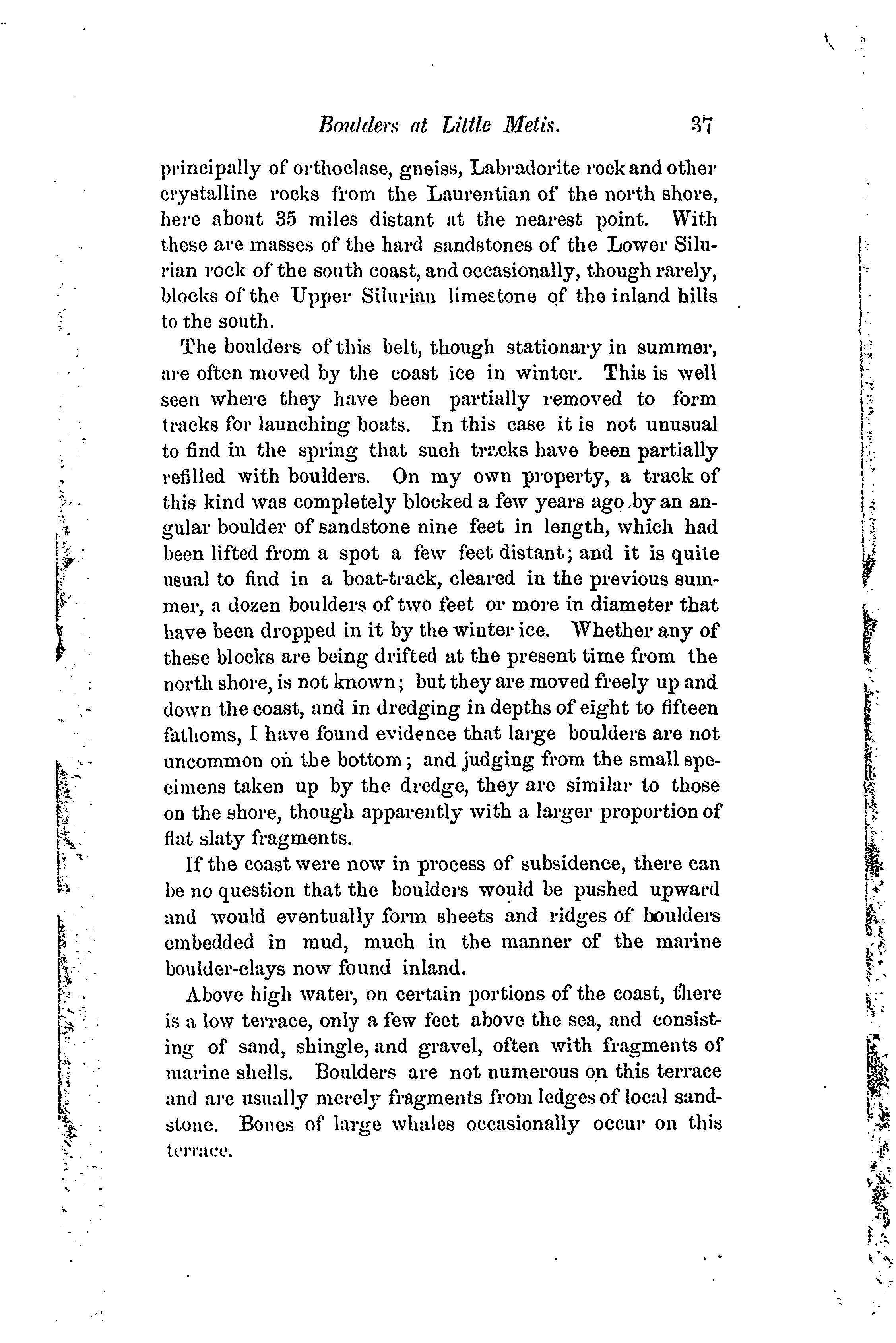 Boulders at Little Metis. 37

principally of orthoclase, gneiss, Labradorite rock and other crystalline rocks from the Laurentian of the north shore, here about 35 miles distant at the nearest point. With these are masses of the hard sandstones of the Lower Silurian rock of the south coast, and occasionally, though rarely, blocks of the Upper Silurian limestone of the inland hills to the south.

The boulders of this belt, though stationary in summer, are often moved by the coast ice in winter. This is well seen where they have been partially removed to form tracks for launching boats. In this case it is not unusual to find in the spring that such tracks have been partially refilled with boulders. On my own property, a track of this kind was completely blocked a few years ago by an angular boulder of sandstone nine feet in length, which had been lifted from a spot a few feet distant; and it is quite usual to find in a boat-track, cleared in the previous summer, a dozen boulders of two feet or more in diameter that have been dropped in it by the winter ice. Whether any of these blocks are being drifted at the present time from the north shore, is not known; but they are moved freely up and down the coast, and in dredging in depths of eight to fifteen fathoms, I have found evidence that large boulders are not uncommon on the bottom; and judging from the small specimens taken up by the dredge, they are similar to those on the shore, though apparently with a larger proportion of flat slaty fragments.

If the coast were now in process of subsidence, there can be no question that the boulders would be pushed upward and would eventually form sheets and ridges of boulders embedded in mud, much in the manner of the marine boulder-clays now found inland.

Above high water, on certain portions of the coast, there is a low terrace, only a few feet above the sea, and consisting of sand, shingle, and gravel, often with fragments of marine shells. Boulders are not numerous on this terrace and are usually merely fragments from ledges of local sandstone. Bones of large whales occasionally occur on this terrace.